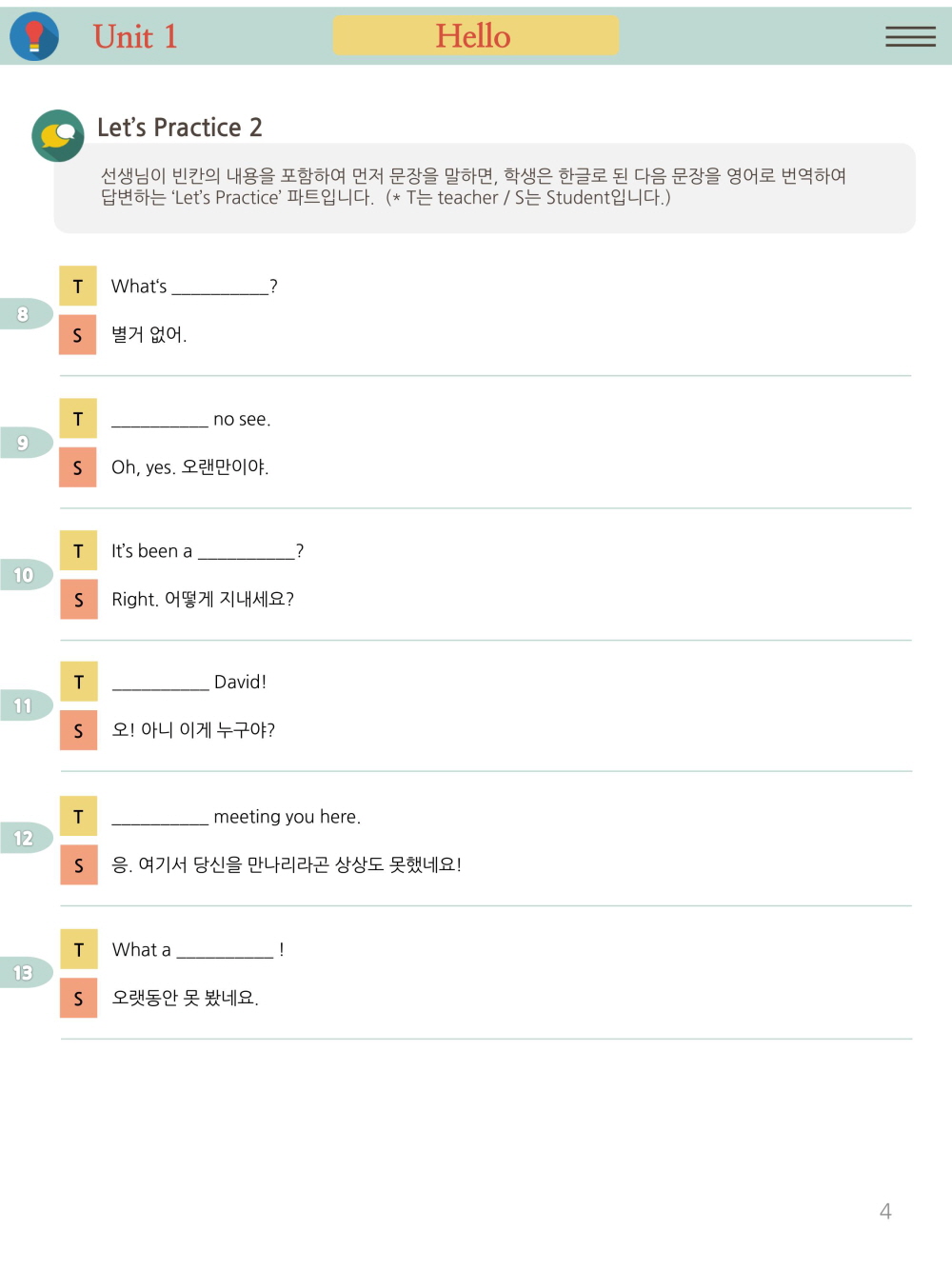 Unit 1

Hello

Let's Practice 2

선생님이 빈칸의 내용을 포함하여 먼저 문장을 말하면, 학생은 한글로 된 다음 문장을 영어로 번역하여 답변하는 'Let's Practice' 파트입니다. (* T는 teacher / S는 Student입니다.)

8
T What's __________?
S 별거 없어.

9
T __________ no see.
S Oh, yes. 오랜만이야.

10
T It's been a __________?
S Right. 어떻게 지내세요?

11
T __________ David!
S 오! 아니 이게 누구야?

12
T __________ meeting you here.
S 응. 여기서 당신을 만나리라곤 상상도 못했네요!

13
T What a __________ !
S 오랫동안 못 봤네요.

4